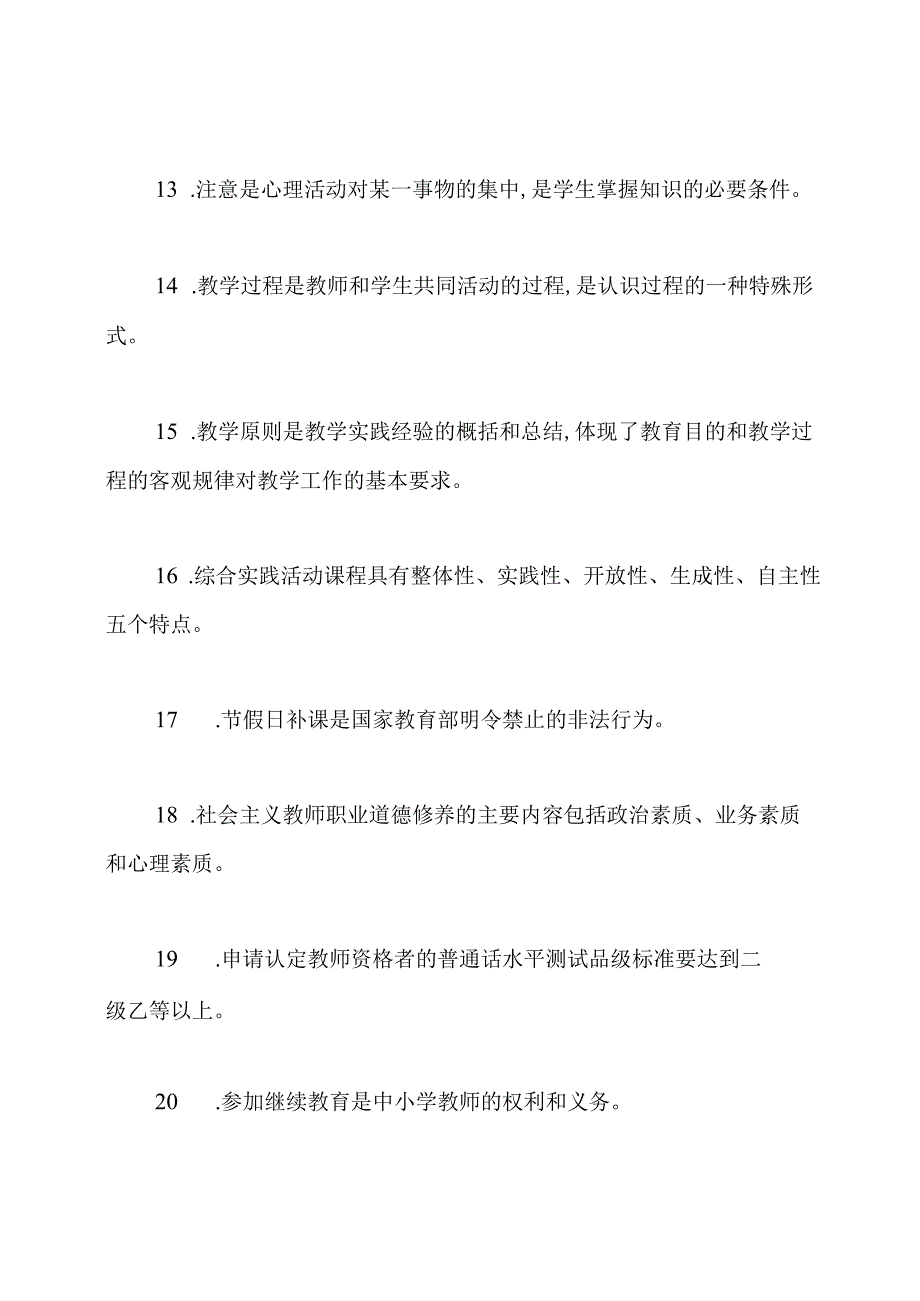 13 .注意是心理活动对某一事物的集中,是学生掌握知识的必要条件。

14 .教学过程是教师和学生共同活动的过程,是认识过程的一种特殊形式。

15 .教学原则是教学实践经验的概括和总结,体现了教育目的和教学过程的客观规律对教学工作的基本要求。

16 .综合实践活动课程具有整体性、实践性、开放性、生成性、自主性五个特点。

17 .节假日补课是国家教育部明令禁止的非法行为。

18 .社会主义教师职业道德修养的主要内容包括政治素质、业务素质和心理素质。

19 .申请认定教师资格者的普通话水平测试品级标准要达到二级乙等以上。

20 .参加继续教育是中小学教师的权利和义务。